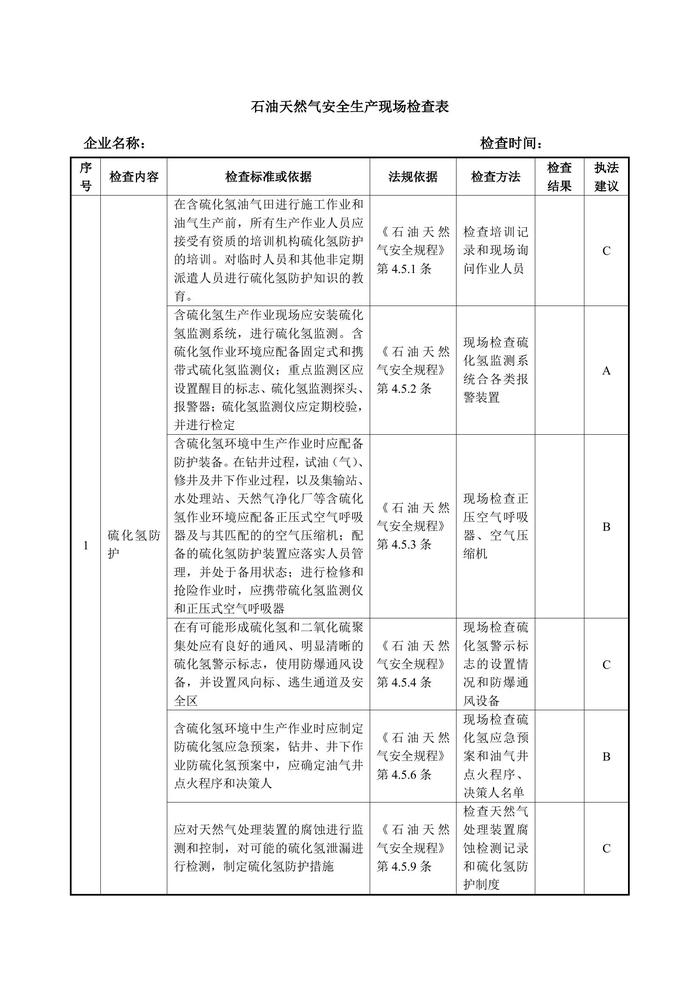 石油天然气安全生产现场检查表

企业名称：　　　　　　　　　　　　　　　　　　检查时间：

| 序号 | 检查内容 | 检查标准或依据 | 法规依据 | 检查方法 | 检查结果 | 执法建议 |
|---|---|---|---|---|---|---|
| 1 | 硫化氢防护 | 在含硫化氢油气田进行施工作业和油气生产前，所有生产作业人员应接受有资质的培训机构硫化氢防护的培训。对临时人员和其他非定期派遣人员进行硫化氢防护知识的教育。 | 《石油天然气安全规程》第 4.5.1 条 | 检查培训记录和现场询问作业人员 | | C |
| | | 含硫化氢生产作业现场应安装硫化氢监测系统，进行硫化氢监测。含硫化氢作业环境应配备固定式和携带式硫化氢监测仪；重点监测区应设置醒目的标志、硫化氢监测探头、报警器；硫化氢监测仪应定期校验，并进行检定 | 《石油天然气安全规程》第 4.5.2 条 | 现场检查硫化氢监测系统合各类报警装置 | | A |
| | | 含硫化氢环境中生产作业时应配备防护装备。在钻井过程，试油（气）、修井及井下作业过程，以及集输站、水处理站、天然气净化厂等含硫化氢作业环境应配备正压式空气呼吸器及与其匹配的的空气压缩机；配备的硫化氢防护装置应落实人员管理，并处于备用状态；进行检修和抢险作业时，应携带硫化氢监测仪和正压式空气呼吸器 | 《石油天然气安全规程》第 4.5.3 条 | 现场检查正压空气呼吸器、空气压缩机 | | B |
| | | 在有可能形成硫化氢和二氧化硫聚集处应有良好的通风、明显清晰的硫化氢警示标志，使用防爆通风设备，并设置风向标、逃生通道及安全区 | 《石油天然气安全规程》第 4.5.4 条 | 现场检查硫化氢警示标志的设置情况和防爆通风设备 | | C |
| | | 含硫化氢环境中生产作业时应制定防硫化氢应急预案，钻井、井下作业防硫化氢预案中，应确定油气井点火程序和决策人 | 《石油天然气安全规程》第 4.5.6 条 | 现场检查硫化氢应急预案和油气井点火程序、决策人名单 | | B |
| | | 应对天然气处理装置的腐蚀进行监测和控制，对可能的硫化氢泄漏进行检测，制定硫化氢防护措施 | 《石油天然气安全规程》第 4.5.9 条 | 检查天然气处理装置腐蚀检测记录和硫化氢防护制度 | | C |